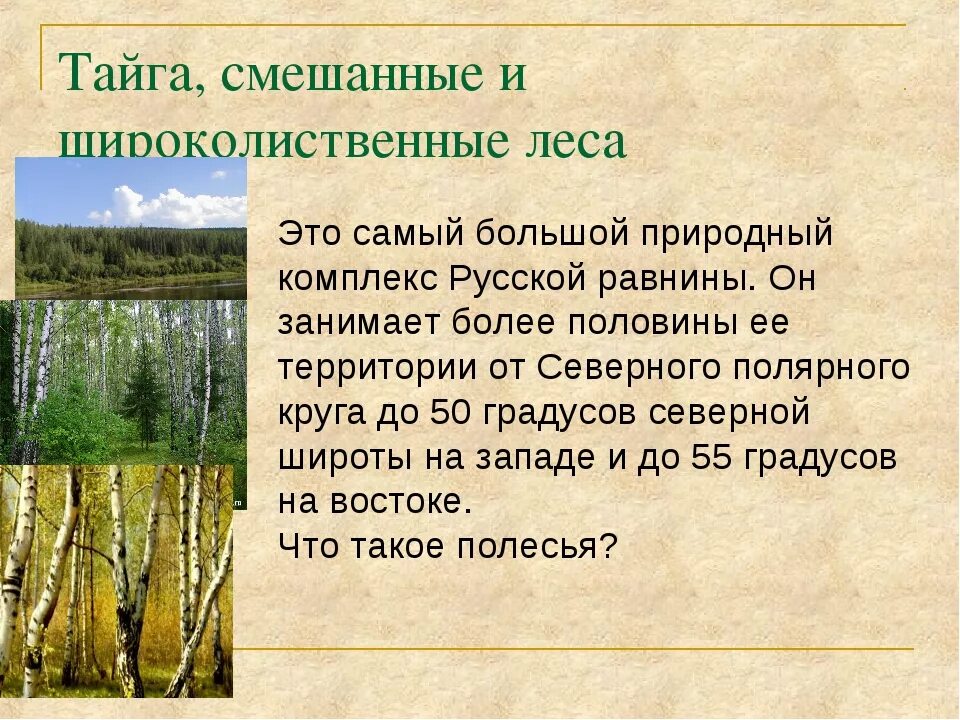 Тайга, смешанные и широколиственные леса

Это самый большой природный комплекс Русской равнины. Он занимает более половины ее территории от Северного полярного круга до 50 градусов северной широты на западе и до 55 градусов на востоке.
Что такое полесья?